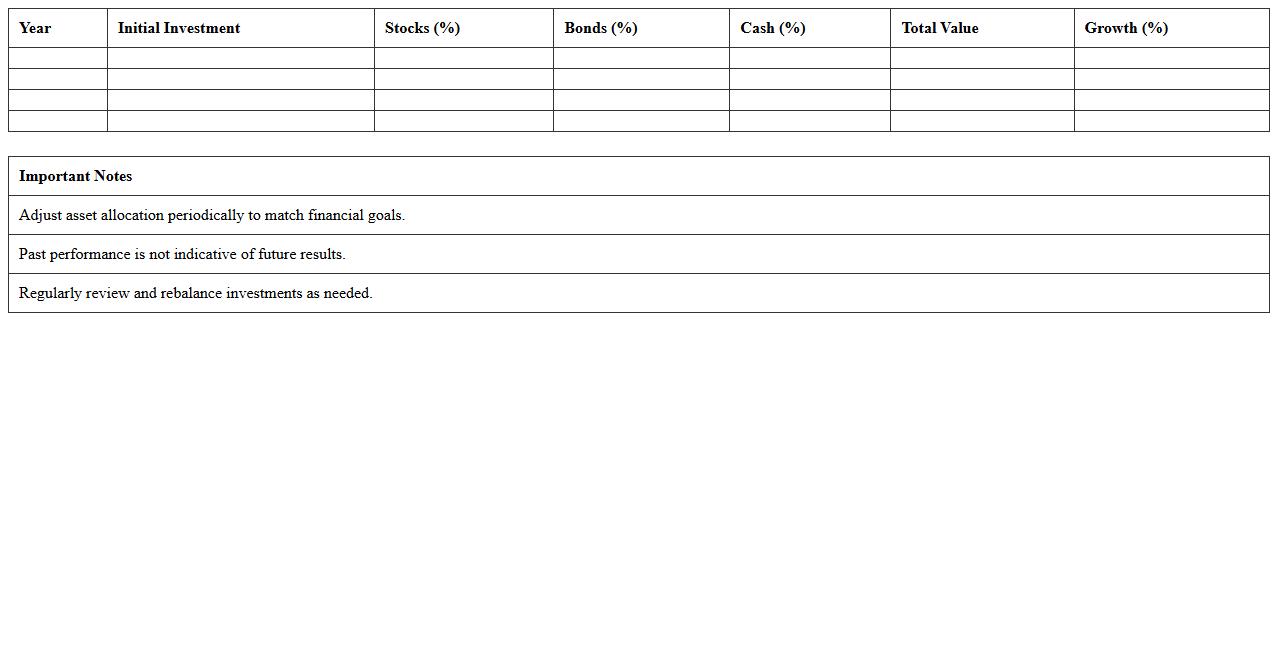 | Year | Initial Investment | Stocks (%) | Bonds (%) | Cash (%) | Total Value | Growth (%) |
|---|---|---|---|---|---|---|
| | | | | | | |
| | | | | | | |
| | | | | | | |
| | | | | | | |

| Important Notes |
|---|
| Adjust asset allocation periodically to match financial goals. |
| Past performance is not indicative of future results. |
| Regularly review and rebalance investments as needed. |